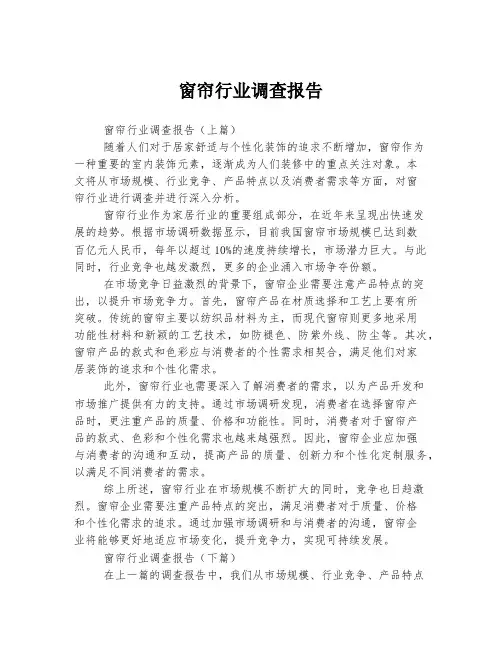 窗帘行业调查报告

窗帘行业调查报告（上篇）

随着人们对于居家舒适与个性化装饰的追求不断增加，窗帘作为一种重要的室内装饰元素，逐渐成为人们装修中的重点关注对象。本文将从市场规模、行业竞争、产品特点以及消费者需求等方面，对窗帘行业进行调查并进行深入分析。

窗帘行业作为家居行业的重要组成部分，在近年来呈现出快速发展的趋势。根据市场调研数据显示，目前我国窗帘市场规模已达到数百亿元人民币，每年以超过10%的速度持续增长，市场潜力巨大。与此同时，行业竞争也越发激烈，更多的企业涌入市场争夺份额。

在市场竞争日益激烈的背景下，窗帘企业需要注意产品特点的突出，以提升市场竞争力。首先，窗帘产品在材质选择和工艺上要有所突破。传统的窗帘主要以纺织品材料为主，而现代窗帘则更多地采用功能性材料和新颖的工艺技术，如防褪色、防紫外线、防尘等。其次，窗帘产品的款式和色彩应与消费者的个性需求相契合，满足他们对家居装饰的追求和个性化需求。

此外，窗帘行业也需要深入了解消费者的需求，以为产品开发和市场推广提供有力的支持。通过市场调研发现，消费者在选择窗帘产品时，更注重产品的质量、价格和功能性。同时，消费者对于窗帘产品的款式、色彩和个性化需求也越来越强烈。因此，窗帘企业应加强与消费者的沟通和互动，提高产品的质量、创新力和个性化定制服务，以满足不同消费者的需求。

综上所述，窗帘行业在市场规模不断扩大的同时，竞争也日趋激烈。窗帘企业需要注重产品特点的突出，满足消费者对于质量、价格和个性化需求的追求。通过加强市场调研和与消费者的沟通，窗帘企业将能够更好地适应市场变化，提升竞争力，实现可持续发展。

窗帘行业调查报告（下篇）

在上一篇的调查报告中，我们从市场规模、行业竞争、产品特点